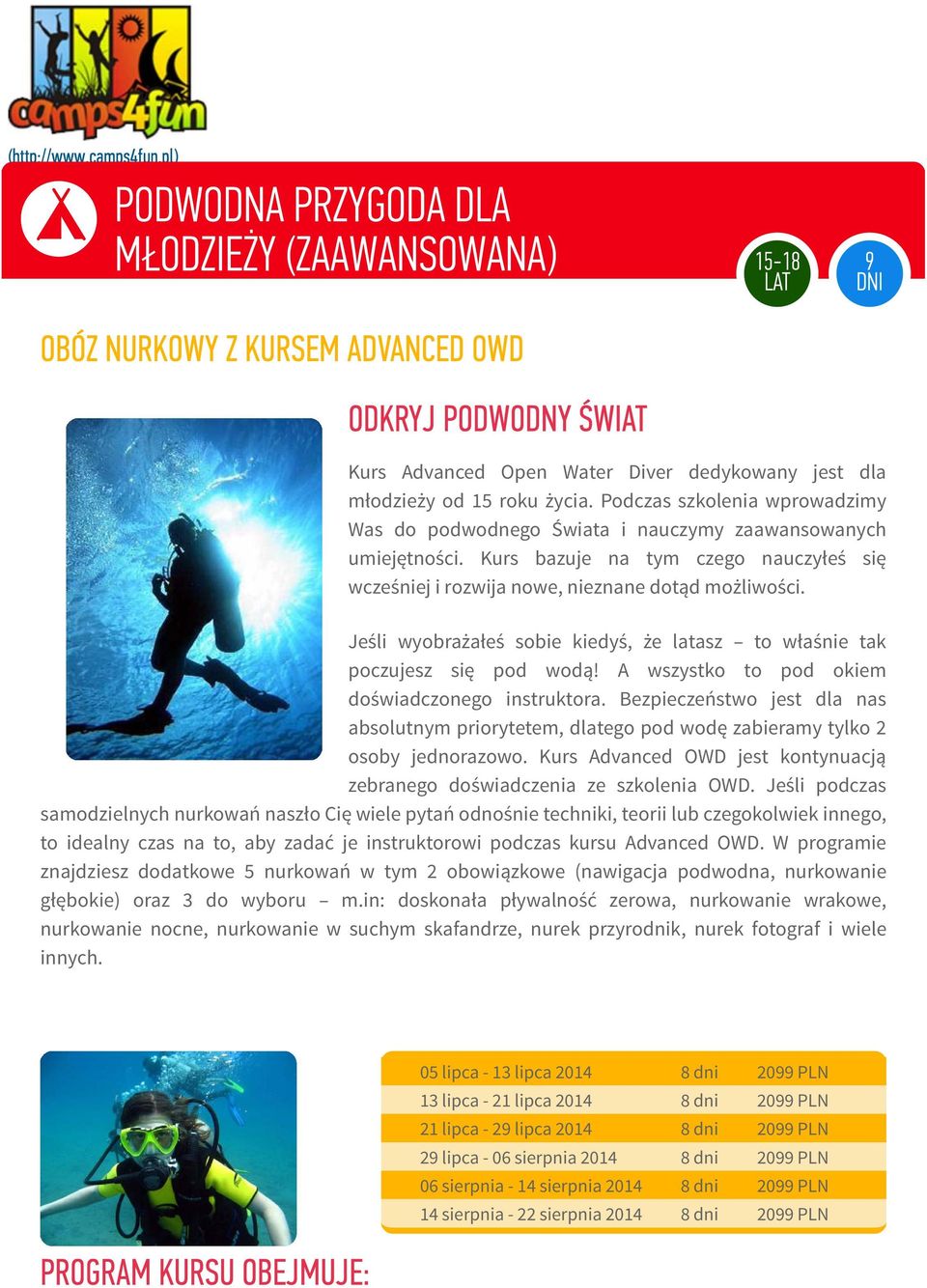 camps4fun

(http://www.camps4fun.pl)

PODWODNA PRZYGODA DLA MŁODZIEŻY (ZAAWANSOWANA)

15-18 LAT

9 DNI

OBÓZ NURKOWY Z KURSEM ADVANCED OWD

ODKRYJ PODWODNY ŚWIAT

Kurs Advanced Open Water Diver dedykowany jest dla młodzieży od 15 roku życia. Podczas szkolenia wprowadzimy Was do podwodnego Świata i nauczymy zaawansowanych umiejętności. Kurs bazuje na tym czego nauczyłeś się wcześniej i rozwija nowe, nieznane dotąd możliwości.

Jeśli wyobrażałeś sobie kiedyś, że latasz – to właśnie tak poczujesz się pod wodą! A wszystko to pod okiem doświadczonego instruktora. Bezpieczeństwo jest dla nas absolutnym priorytetem, dlatego pod wodę zabieramy tylko 2 osoby jednorazowo. Kurs Advanced OWD jest kontynuacją zebranego doświadczenia ze szkolenia OWD. Jeśli podczas samodzielnych nurkowań naszło Cię wiele pytań odnośnie techniki, teorii lub czegokolwiek innego, to idealny czas na to, aby zadać je instruktorowi podczas kursu Advanced OWD. W programie znajdziesz dodatkowe 5 nurkowań w tym 2 obowiązkowe (nawigacja podwodna, nurkowanie głębokie) oraz 3 do wyboru – m.in: doskonała pływalność zerowa, nurkowanie wrakowe, nurkowanie nocne, nurkowanie w suchym skafandrze, nurek przyrodnik, nurek fotograf i wiele innych.

| 05 lipca - 13 lipca 2014 | 8 dni | 2099 PLN |
|---|---|---|
| 13 lipca - 21 lipca 2014 | 8 dni | 2099 PLN |
| 21 lipca - 29 lipca 2014 | 8 dni | 2099 PLN |
| 29 lipca - 06 sierpnia 2014 | 8 dni | 2099 PLN |
| 06 sierpnia - 14 sierpnia 2014 | 8 dni | 2099 PLN |
| 14 sierpnia - 22 sierpnia 2014 | 8 dni | 2099 PLN |

PROGRAM KURSU OBEJMUJE: